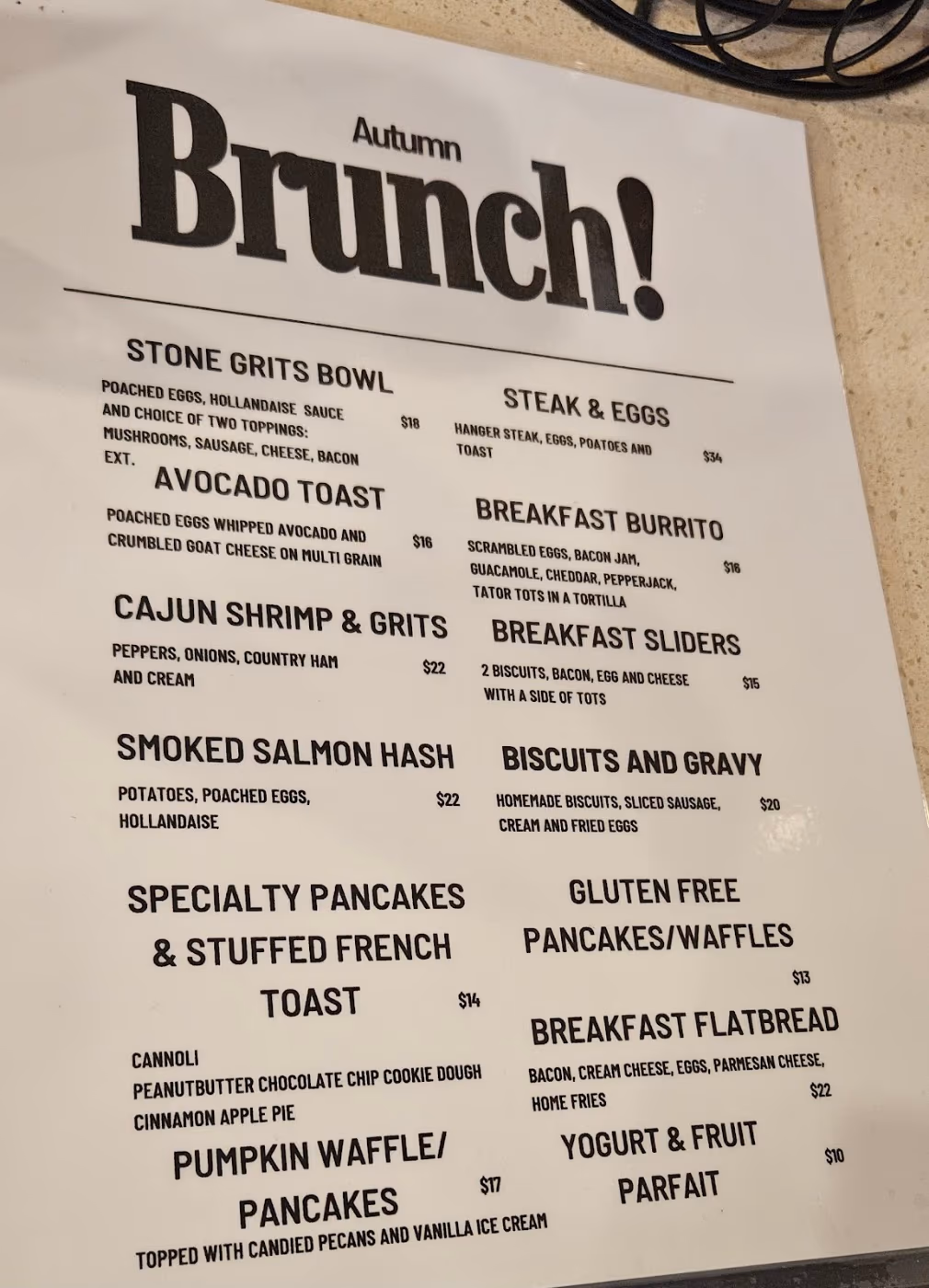 Autumn
Brunch!

STONE GRITS BOWL

POACHED EGGS, HOLLANDAISE SAUCE AND CHOICE OF TWO TOPPINGS: MUSHROOMS, SAUSAGE, CHEESE, BACON EXT. $18

AVOCADO TOAST

POACHED EGGS WHIPPED AVOCADO AND CRUMBLED GOAT CHEESE ON MULTI GRAIN $16

CAJUN SHRIMP & GRITS

PEPPERS, ONIONS, COUNTRY HAM AND CREAM $22

SMOKED SALMON HASH

POTATOES, POACHED EGGS, HOLLANDAISE $22

SPECIALTY PANCAKES & STUFFED FRENCH TOAST $14

CANNOLI
PEANUTBUTTER CHOCOLATE CHIP COOKIE DOUGH
CINNAMON APPLE PIE

PUMPKIN WAFFLE/ PANCAKES $17

TOPPED WITH CANDIED PECANS AND VANILLA ICE CREAM

STEAK & EGGS

HANGER STEAK, EGGS, POATOES AND TOAST $34

BREAKFAST BURRITO

SCRAMBLED EGGS, BACON JAM, GUACAMOLE, CHEDDAR, PEPPERJACK, TATOR TOTS IN A TORTILLA $16

BREAKFAST SLIDERS

2 BISCUITS, BACON, EGG AND CHEESE WITH A SIDE OF TOTS $15

BISCUITS AND GRAVY

HOMEMADE BISCUITS, SLICED SAUSAGE, CREAM AND FRIED EGGS $20

GLUTEN FREE PANCAKES/WAFFLES

$13

BREAKFAST FLATBREAD

BACON, CREAM CHEESE, EGGS, PARMESAN CHEESE, HOME FRIES $22

YOGURT & FRUIT PARFAIT $10